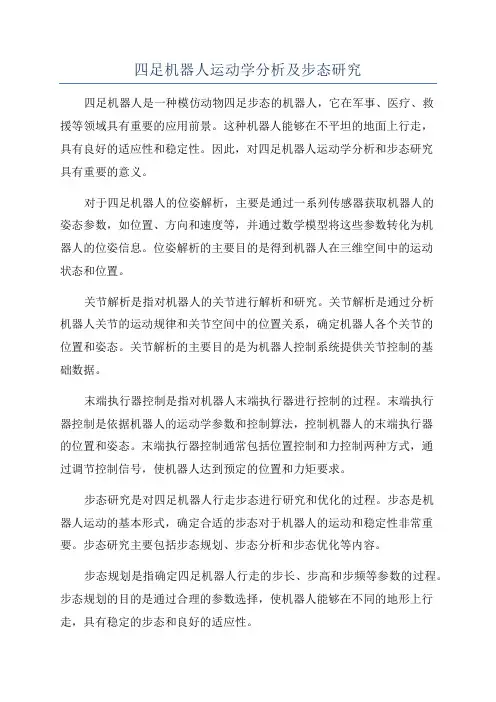 四足机器人运动学分析及步态研究

四足机器人是一种模仿动物四足步态的机器人，它在军事、医疗、救援等领域具有重要的应用前景。这种机器人能够在不平坦的地面上行走，具有良好的适应性和稳定性。因此，对四足机器人运动学分析和步态研究具有重要的意义。

对于四足机器人的位姿解析，主要是通过一系列传感器获取机器人的姿态参数，如位置、方向和速度等，并通过数学模型将这些参数转化为机器人的位姿信息。位姿解析的主要目的是得到机器人在三维空间中的运动状态和位置。

关节解析是指对机器人的关节进行解析和研究。关节解析是通过分析机器人关节的运动规律和关节空间中的位置关系，确定机器人各个关节的位置和姿态。关节解析的主要目的是为机器人控制系统提供关节控制的基础数据。

末端执行器控制是指对机器人末端执行器进行控制的过程。末端执行器控制是依据机器人的运动学参数和控制算法，控制机器人的末端执行器的位置和姿态。末端执行器控制通常包括位置控制和力控制两种方式，通过调节控制信号，使机器人达到预定的位置和力矩要求。

步态研究是对四足机器人行走步态进行研究和优化的过程。步态是机器人运动的基本形式，确定合适的步态对于机器人的运动和稳定性非常重要。步态研究主要包括步态规划、步态分析和步态优化等内容。

步态规划是指确定四足机器人行走的步长、步高和步频等参数的过程。步态规划的目的是通过合理的参数选择，使机器人能够在不同的地形上行走，具有稳定的步态和良好的适应性。